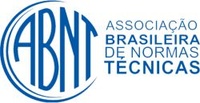 ABNT

ASSOCIAÇÃO
BRASILEIRA
DE NORMAS
TÉCNICAS